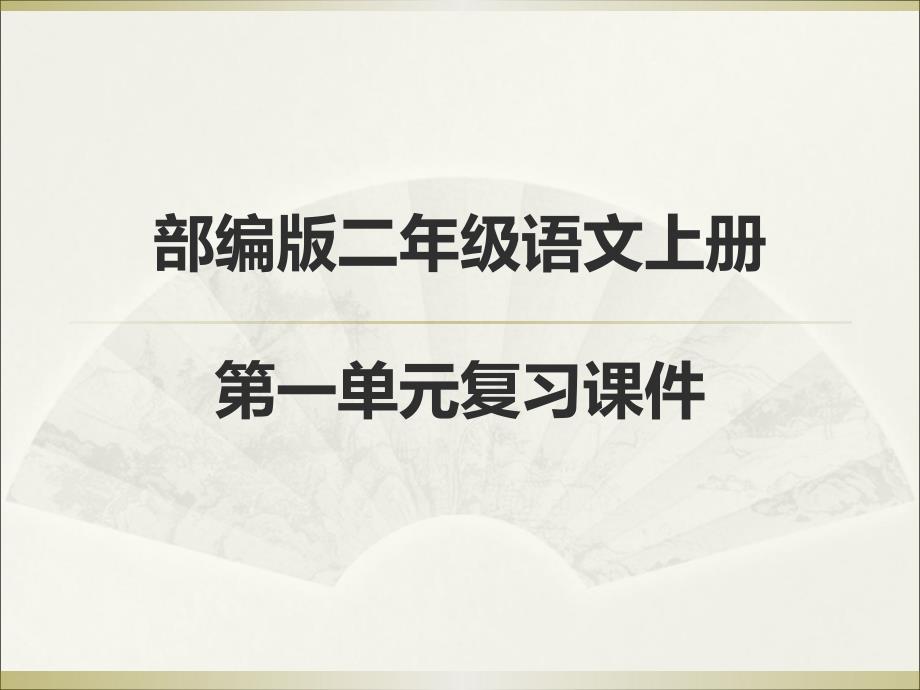 部编版二年级语文上册

第一单元复习课件